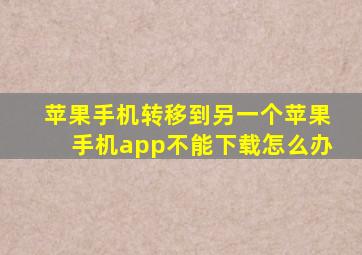 苹果手机转移到另一个苹果手机app不能下载怎么办